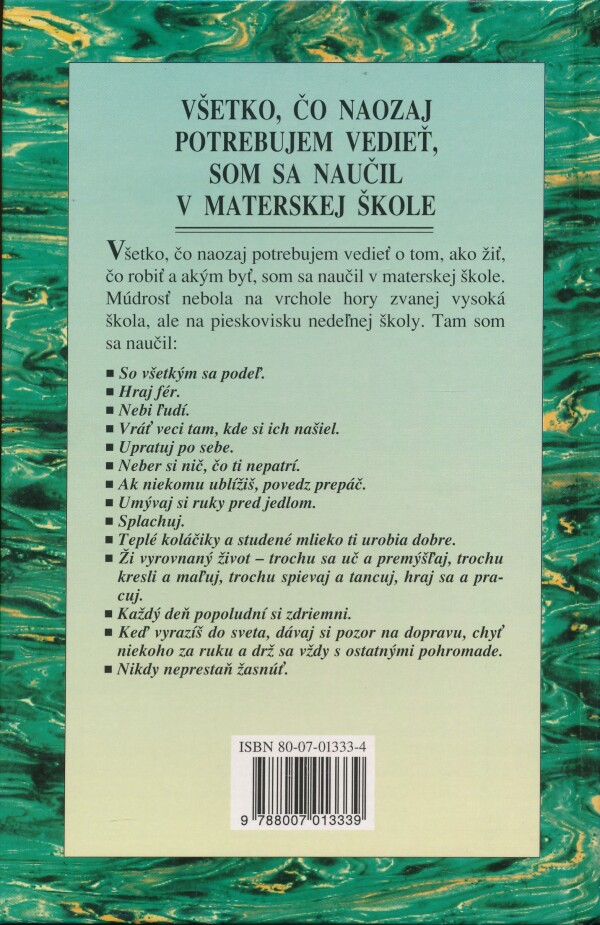 VŠETKO, ČO NAOZAJ POTREBUJEM VEDIEŤ, SOM SA NAUČIL V MATERSKEJ ŠKOLE

Všetko, čo naozaj potrebujem vedieť o tom, ako žiť, čo robiť a akým byť, som sa naučil v materskej škole. Múdrosť nebola na vrchole hory zvanej vysoká škola, ale na pieskovisku nedeľnej školy. Tam som sa naučil:

■ So všetkým sa podeľ.
■ Hraj fér.
■ Nebi ľudí.
■ Vráť veci tam, kde si ich našiel.
■ Upratuj po sebe.
■ Neber si nič, čo ti nepatrí.
■ Ak niekomu ublížiš, povedz prepáč.
■ Umývaj si ruky pred jedlom.
■ Splachuj.
■ Teplé koláčiky a studené mlieko ti urobia dobre.
■ Ži vyrovnaný život – trochu sa uč a premýšľaj, trochu kresli a maľuj, trochu spievaj a tancuj, hraj sa a pracuj.
■ Každý deň popoludní si zdriemni.
■ Keď vyrazíš do sveta, dávaj si pozor na dopravu, chyť niekoho za ruku a drž sa vždy s ostatnými pohromade.
■ Nikdy neprestaň žasnúť.

ISBN 80-07-01333-4

9 788007 013339